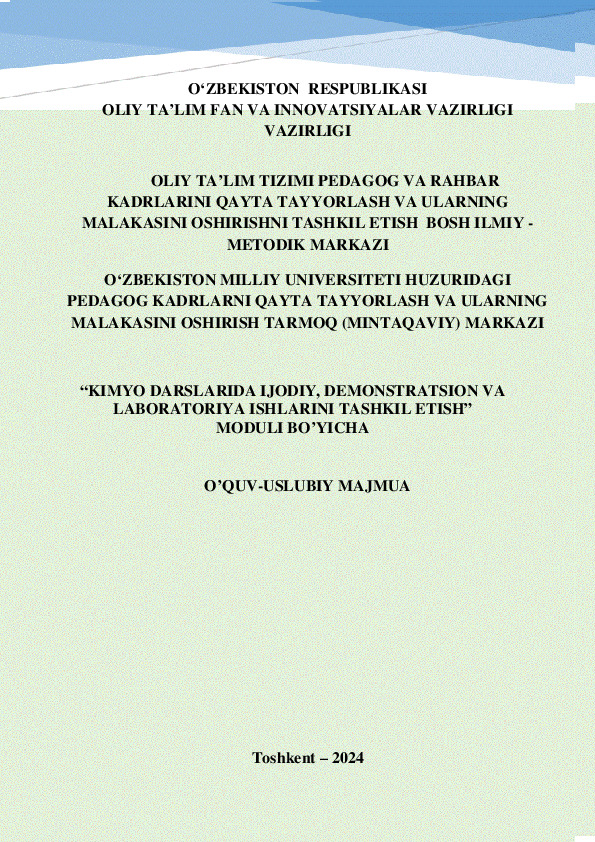 O'ZBEKISTON RESPUBLIKASI
OLIY TA'LIM FAN VA INNOVATSIYALAR VAZIRLIGI
VAZIRLIGI

OLIY TA'LIM TIZIMI PEDAGOG VA RAHBAR KADRLARINI QAYTA TAYYORLASH VA ULARNING MALAKASINI OSHIRISHNI TASHKIL ETISH BOSH ILMIY - METODIK MARKAZI

O'ZBEKISTON MILLIY UNIVERSITETI HUZURIDAGI PEDAGOG KADRLARNI QAYTA TAYYORLASH VA ULARNING MALAKASINI OSHIRISH TARMOQ (MINTAQAVIY) MARKAZI

"KIMYO DARSLARIDA IJODIY, DEMONSTRATSION VA LABORATORIYA ISHLARINI TASHKIL ETISH"
MODULI BO'YICHA

O'QUV-USLUBIY MAJMUA

Toshkent – 2024